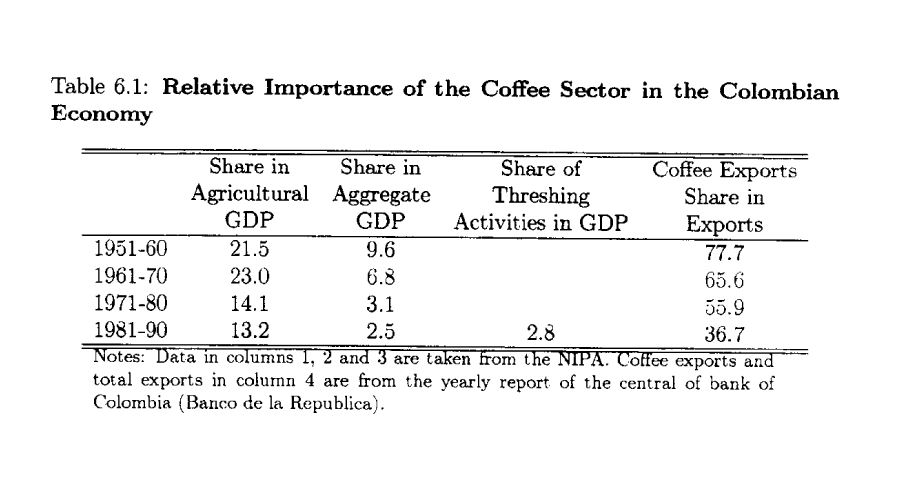 Table 6.1: **Relative Importance of the Coffee Sector in the Colombian Economy**

| | Share in Agricultural GDP | Share in Aggregate GDP | Share of Threshing Activities in GDP | Coffee Exports Share in Exports |
|---|---|---|---|---|
| 1951-60 | 21.5 | 9.6 | | 77.7 |
| 1961-70 | 23.0 | 6.8 | | 65.6 |
| 1971-80 | 14.1 | 3.1 | | 55.9 |
| 1981-90 | 13.2 | 2.5 | 2.8 | 36.7 |

Notes: Data in columns 1, 2 and 3 are taken from the NIPA. Coffee exports and total exports in column 4 are from the yearly report of the central of bank of Colombia (Banco de la Republica).